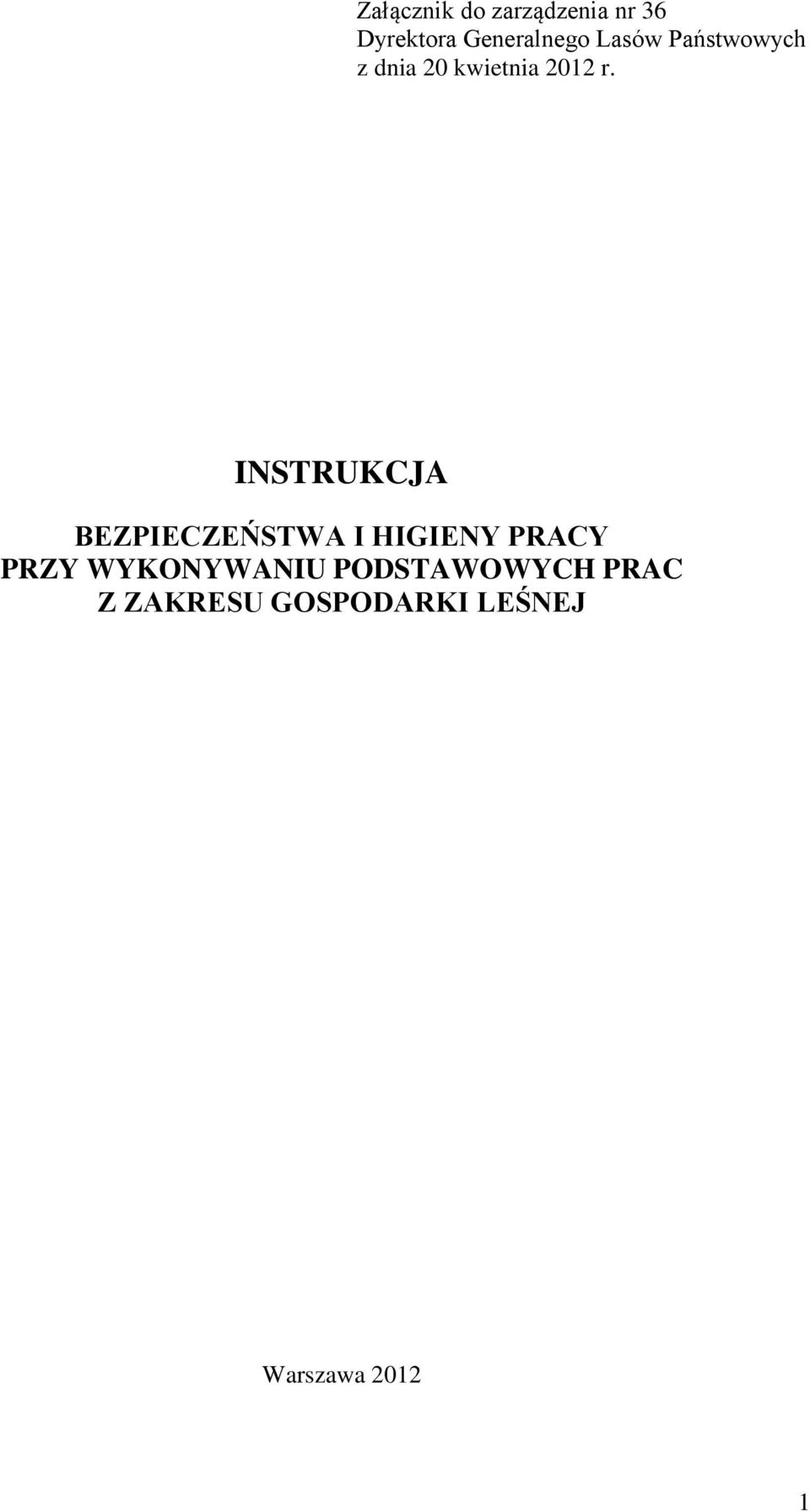 Załącznik do zarządzenia nr 36
Dyrektora Generalnego Lasów Państwowych
z dnia 20 kwietnia 2012 r.

INSTRUKCJA

BEZPIECZEŃSTWA I HIGIENY PRACY
PRZY WYKONYWANIU PODSTAWOWYCH PRAC
Z ZAKRESU GOSPODARKI LEŚNEJ

Warszawa 2012

1